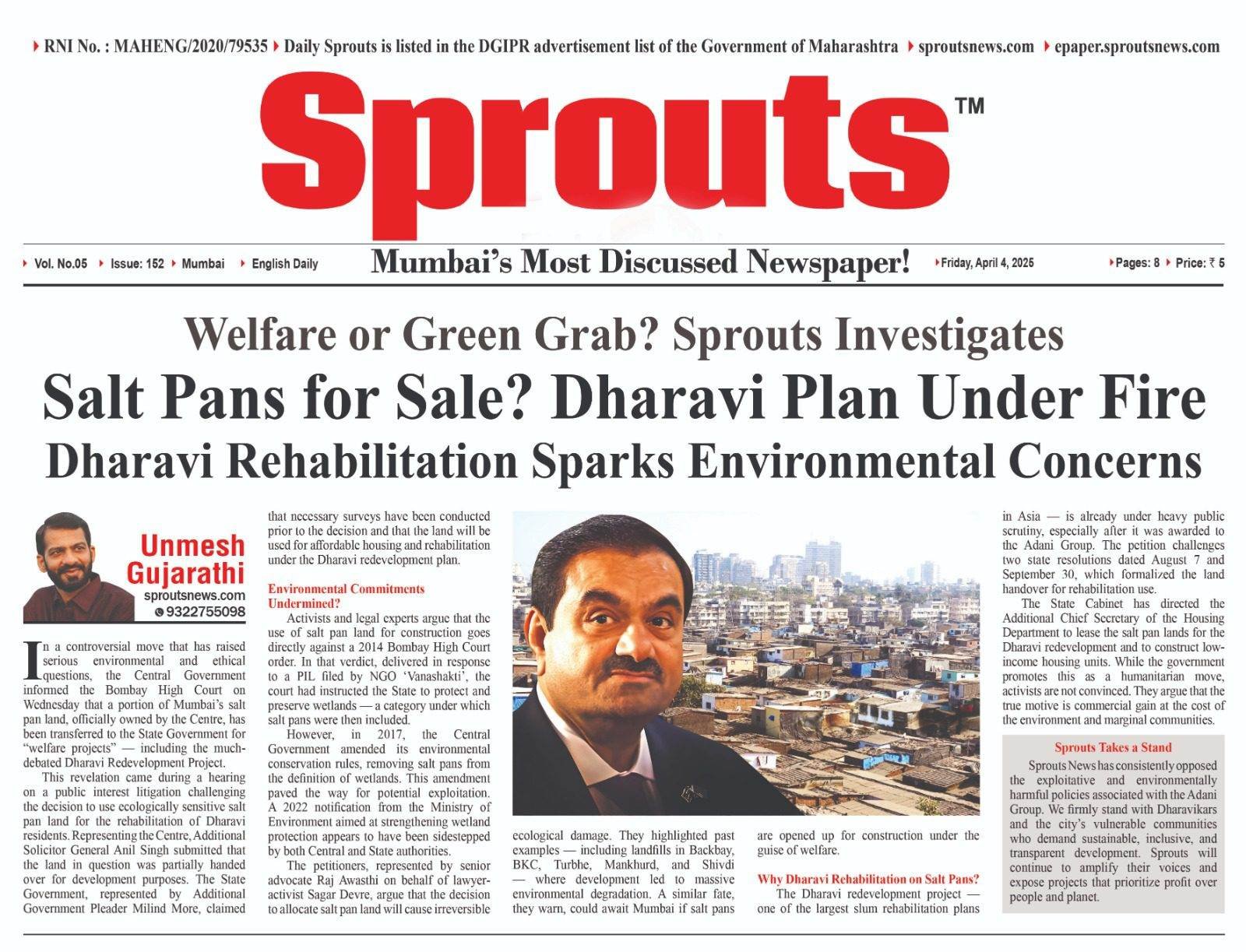 RNI No. : MAHENG/2020/79535 Daily Sprouts is listed in the DGIPR advertisement list of the Government of Maharashtra sproutsnews.com epaper.sproutsnews.com

Sprouts™

Vol. No.05 Issue: 152 Mumbai English Daily

Mumbai's Most Discussed Newspaper!

Friday, April 4, 2025 Pages: 8 Price: ₹ 5

Welfare or Green Grab? Sprouts Investigates

Salt Pans for Sale? Dharavi Plan Under Fire

Dharavi Rehabilitation Sparks Environmental Concerns

Unmesh Gujarathi
sproutsnews.com
9322755098

In a controversial move that has raised serious environmental and ethical questions, the Central Government informed the Bombay High Court on Wednesday that a portion of Mumbai's salt pan land, officially owned by the Centre, has been transferred to the State Government for "welfare projects" — including the much-debated Dharavi Redevelopment Project.

This revelation came during a hearing on a public interest litigation challenging the decision to use ecologically sensitive salt pan land for the rehabilitation of Dharavi residents. Representing the Centre, Additional Solicitor General Anil Singh submitted that the land in question was partially handed over for development purposes. The State Government, represented by Additional Government Pleader Milind More, claimed that necessary surveys have been conducted prior to the decision and that the land will be used for affordable housing and rehabilitation under the Dharavi redevelopment plan.

Environmental Commitments Undermined?

Activists and legal experts argue that the use of salt pan land for construction goes directly against a 2014 Bombay High Court order. In that verdict, delivered in response to a PIL filed by NGO 'Vanashakti', the court had instructed the State to protect and preserve wetlands — a category under which salt pans were then included.

However, in 2017, the Central Government amended its environmental conservation rules, removing salt pans from the definition of wetlands. This amendment paved the way for potential exploitation. A 2022 notification from the Ministry of Environment aimed at strengthening wetland protection appears to have been sidestepped by both Central and State authorities.

The petitioners, represented by senior advocate Raj Awasthi on behalf of lawyer-activist Sagar Devre, argue that the decision to allocate salt pan land will cause irreversible ecological damage. They highlighted past examples — including landfills in Backbay, BKC, Turbhe, Mankhurd, and Shivdi — where development led to massive environmental degradation. A similar fate, they warn, could await Mumbai if salt pans are opened up for construction under the guise of welfare.

Why Dharavi Rehabilitation on Salt Pans?

The Dharavi redevelopment project — one of the largest slum rehabilitation plans in Asia — is already under heavy public scrutiny, especially after it was awarded to the Adani Group. The petition challenges two state resolutions dated August 7 and September 30, which formalized the land handover for rehabilitation use.

The State Cabinet has directed the Additional Chief Secretary of the Housing Department to lease the salt pan lands for the Dharavi redevelopment and to construct low-income housing units. While the government promotes this as a humanitarian move, activists are not convinced. They argue that the true motive is commercial gain at the cost of the environment and marginal communities.

Sprouts Takes a Stand

Sprouts News has consistently opposed the exploitative and environmentally harmful policies associated with the Adani Group. We firmly stand with Dharavikars and the city's vulnerable communities who demand sustainable, inclusive, and transparent development. Sprouts will continue to amplify their voices and expose projects that prioritize profit over people and planet.